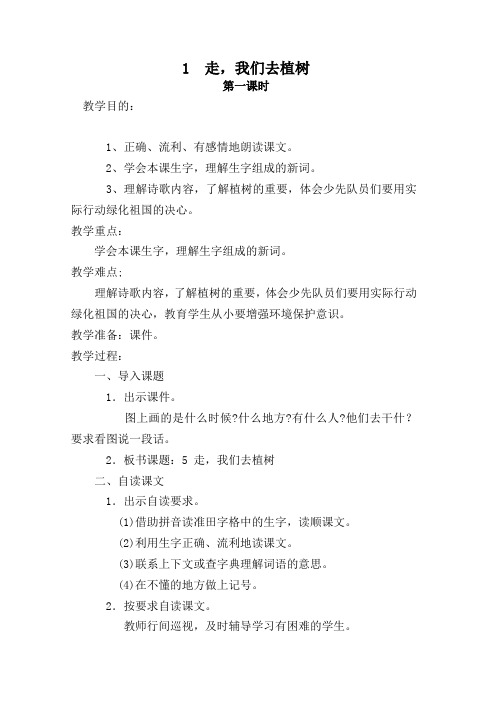 1　走，我们去植树
第一课时

教学目的：

1、正确、流利、有感情地朗读课文。

2、学会本课生字，理解生字组成的新词。

3、理解诗歌内容，了解植树的重要，体会少先队员们要用实际行动绿化祖国的决心。

教学重点：

学会本课生字，理解生字组成的新词。

教学难点：

理解诗歌内容，了解植树的重要，体会少先队员们要用实际行动绿化祖国的决心，教育学生从小要增强环境保护意识。

教学准备：课件。

教学过程：

一、导入课题

1．出示课件。

图上画的是什么时候?什么地方?有什么人?他们去干什？要求看图说一段话。

2．板书课题：5 走，我们去植树

二、自读课文

1．出示自读要求。

(1)借助拼音读准田字格中的生字，读顺课文。

(2)利用生字正确、流利地读课文。

(3)联系上下文或查字典理解词语的意思。

(4)在不懂的地方做上记号。

2．按要求自读课文。

教师行间巡视，及时辅导学习有困难的学生。